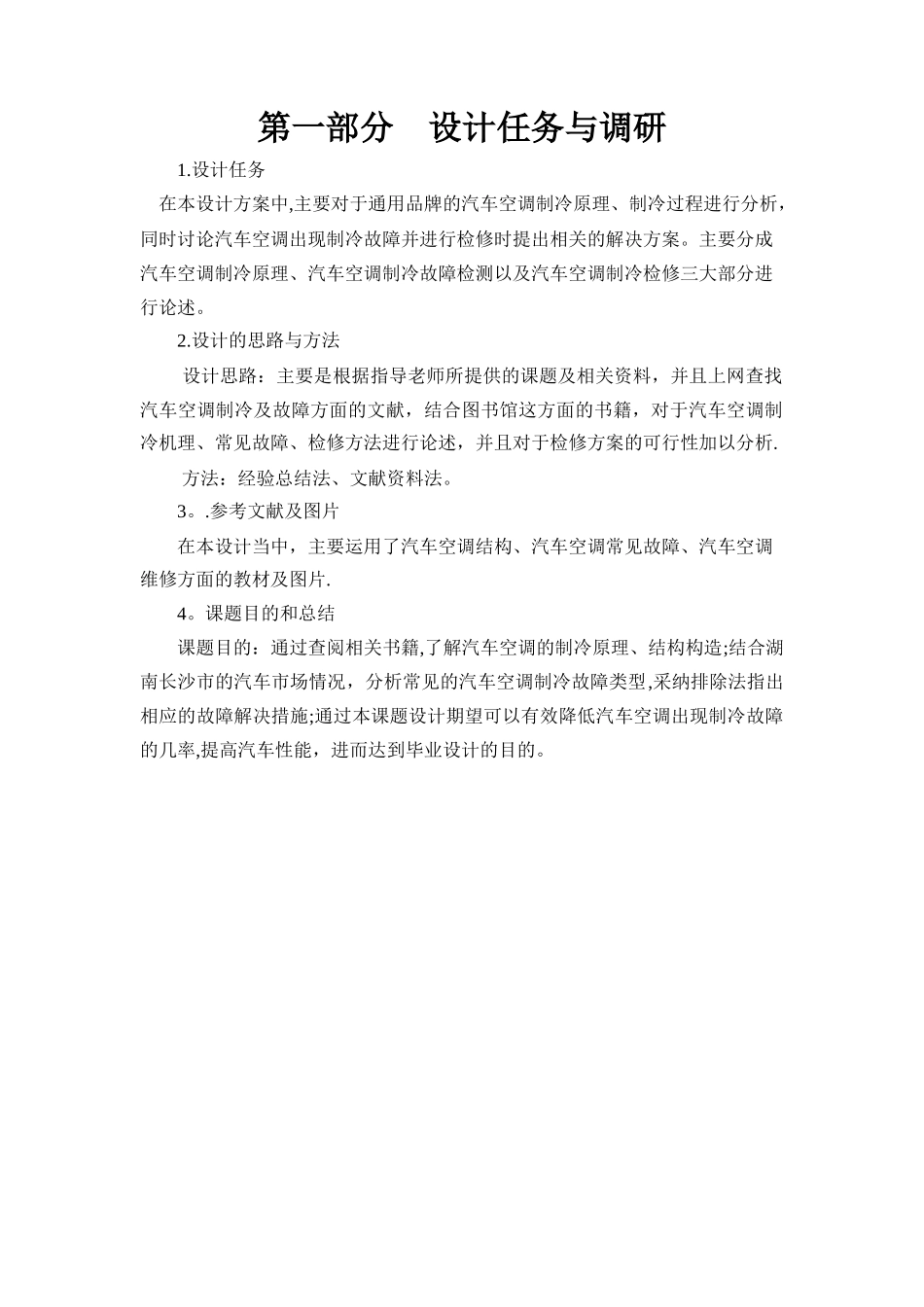 第一部分　设计任务与调研

1.设计任务

在本设计方案中,主要对于通用品牌的汽车空调制冷原理、制冷过程进行分析，同时讨论汽车空调出现制冷故障并进行检修时提出相关的解决方案。主要分成汽车空调制冷原理、汽车空调制冷故障检测以及汽车空调制冷检修三大部分进行论述。

2.设计的思路与方法

设计思路：主要是根据指导老师所提供的课题及相关资料，并且上网查找汽车空调制冷及故障方面的文献，结合图书馆这方面的书籍，对于汽车空调制冷机理、常见故障、检修方法进行论述，并且对于检修方案的可行性加以分析.

方法：经验总结法、文献资料法。

3。.参考文献及图片

在本设计当中，主要运用了汽车空调结构、汽车空调常见故障、汽车空调维修方面的教材及图片.

4。课题目的和总结

课题目的：通过查阅相关书籍,了解汽车空调的制冷原理、结构构造;结合湖南长沙市的汽车市场情况，分析常见的汽车空调制冷故障类型,采纳排除法指出相应的故障解决措施;通过本课题设计期望可以有效降低汽车空调出现制冷故障的几率,提高汽车性能，进而达到毕业设计的目的。